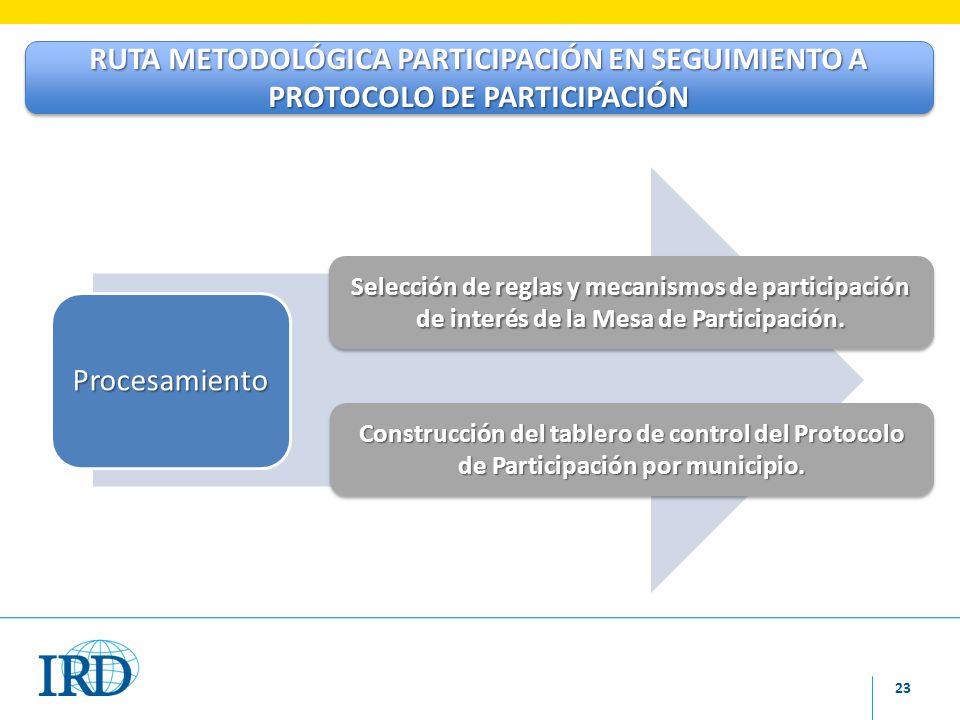 RUTA METODOLÓGICA PARTICIPACIÓN EN SEGUIMIENTO A PROTOCOLO DE PARTICIPACIÓN

Procesamiento

Selección de reglas y mecanismos de participación de interés de la Mesa de Participación.

Construcción del tablero de control del Protocolo de Participación por municipio.

IRD

23